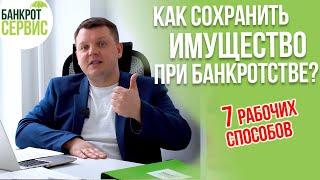 БАНКРОТ СЕРВИС

КАК СОХРАНИТЬ ИМУЩЕСТВО ПРИ БАНКРОТСТВЕ?

7 РАБОЧИХ СПОСОБОВ